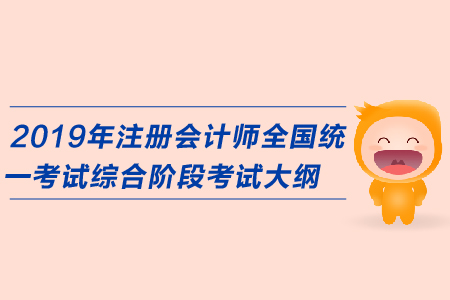 2019年注册会计师全国统一考试综合阶段考试大纲